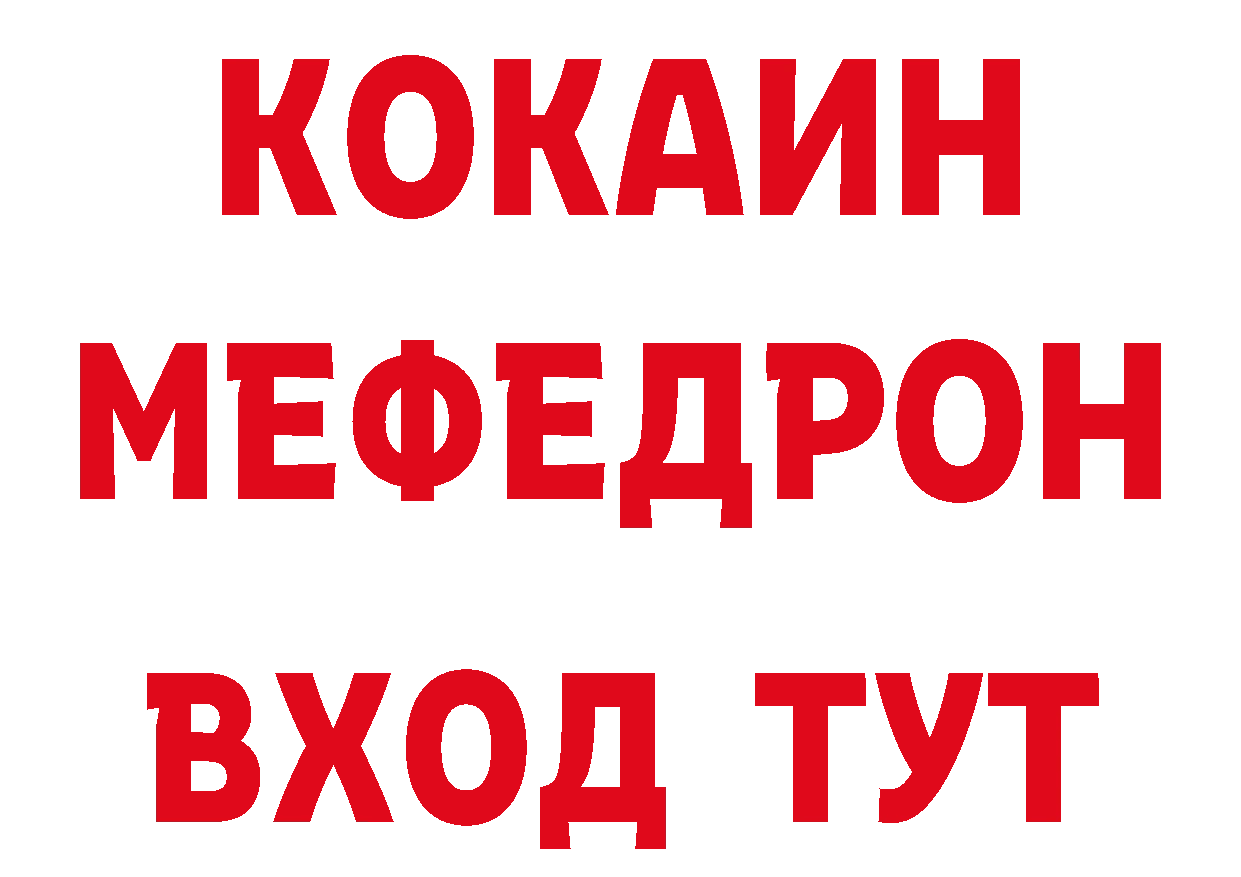 КОКАИН
МЕФЕДРОН
ВХОД ТУТ